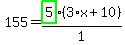 $155 = \frac{5 \cdot (3 \cdot x + 10)}{1}$